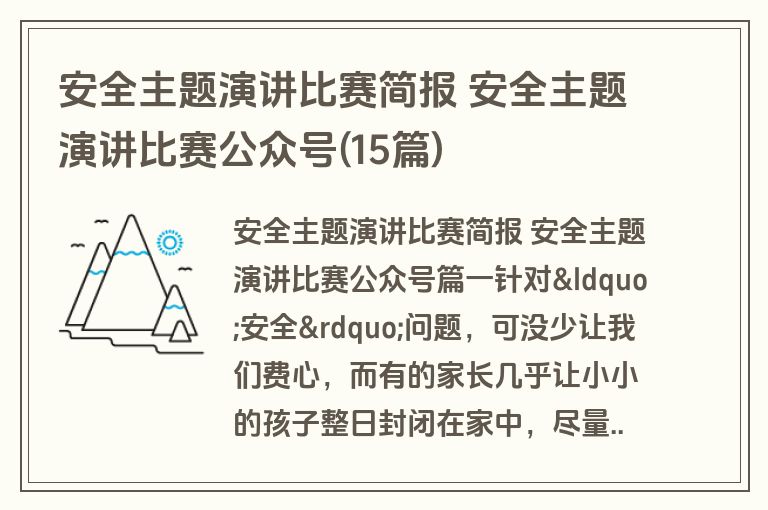 安全主题演讲比赛简报 安全主题演讲比赛公众号(15篇)

安全主题演讲比赛简报 安全主题演讲比赛公众号篇一针对&ldquo;安全&rdquo;问题，可没少让我们费心，而有的家长几乎让小小的孩子整日封闭在家中，尽量..